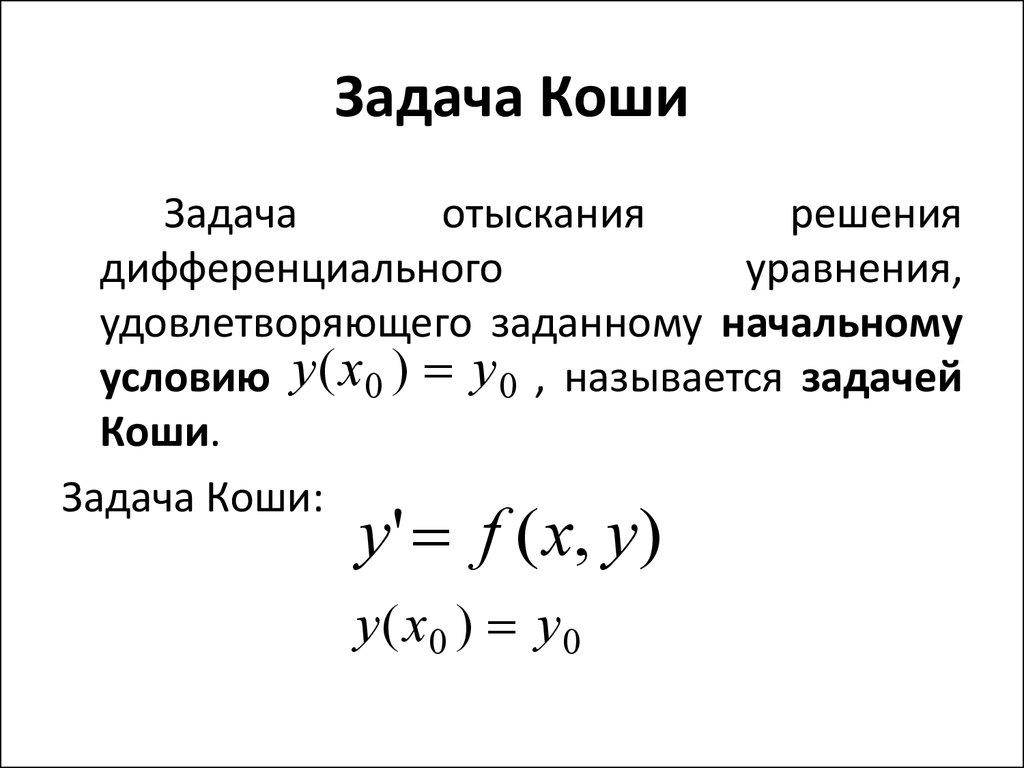 Задача Коши

Задача отыскания решения дифференциального уравнения, удовлетворяющего заданному начальному условию $y(x_0) = y_0$ , называется задачей Коши.

Задача Коши: $y' = f(x, y)$

$y(x_0) = y_0$